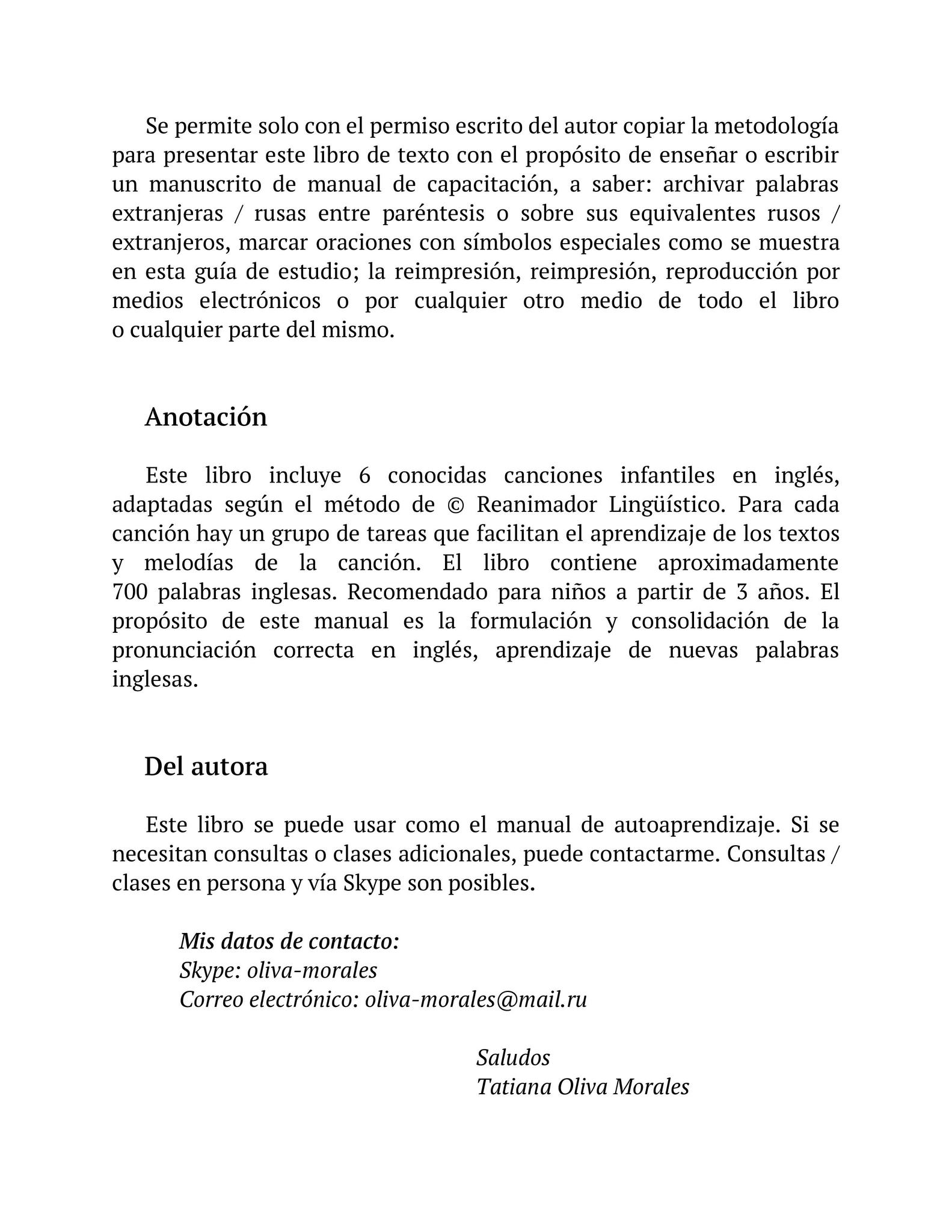 Se permite solo con el permiso escrito del autor copiar la metodología para presentar este libro de texto con el propósito de enseñar o escribir un manuscrito de manual de capacitación, a saber: archivar palabras extranjeras / rusas entre paréntesis o sobre sus equivalentes rusos / extranjeros, marcar oraciones con símbolos especiales como se muestra en esta guía de estudio; la reimpresión, reimpresión, reproducción por medios electrónicos o por cualquier otro medio de todo el libro o cualquier parte del mismo.

Anotación

Este libro incluye 6 conocidas canciones infantiles en inglés, adaptadas según el método de © Reanimador Lingüístico. Para cada canción hay un grupo de tareas que facilitan el aprendizaje de los textos y melodías de la canción. El libro contiene aproximadamente 700 palabras inglesas. Recomendado para niños a partir de 3 años. El propósito de este manual es la formulación y consolidación de la pronunciación correcta en inglés, aprendizaje de nuevas palabras inglesas.

Del autora

Este libro se puede usar como el manual de autoaprendizaje. Si se necesitan consultas o clases adicionales, puede contactarme. Consultas / clases en persona y vía Skype son posibles.

Mis datos de contacto:
Skype: oliva-morales
Correo electrónico: oliva-morales@mail.ru

Saludos
Tatiana Oliva Morales